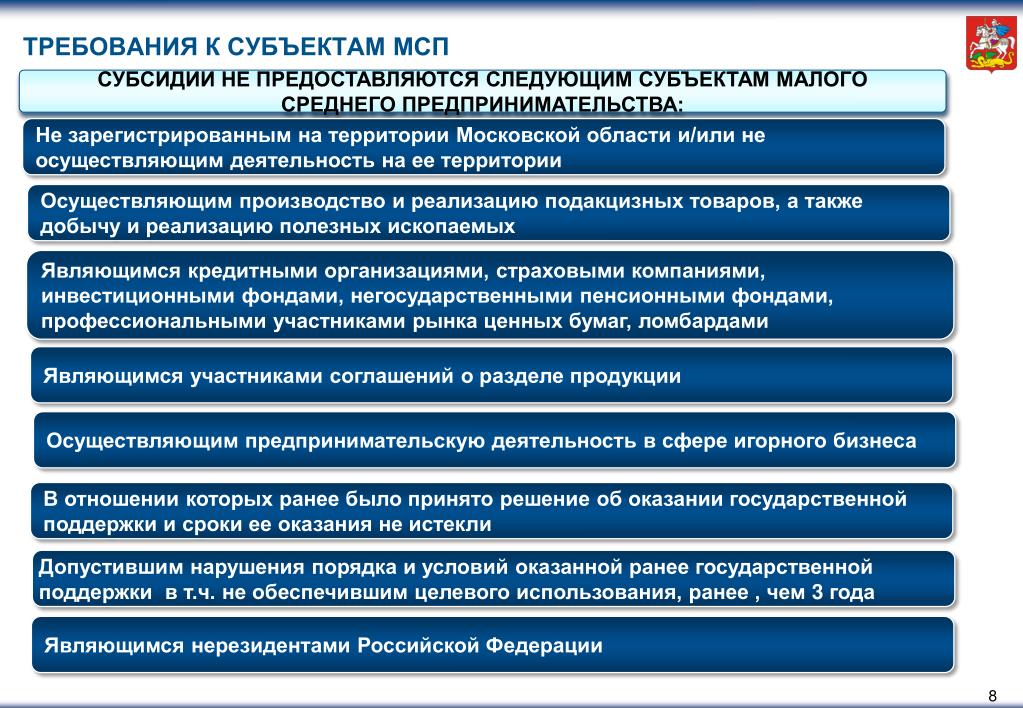 ТРЕБОВАНИЯ К СУБЪЕКТАМ МСП

СУБСИДИИ НЕ ПРЕДОСТАВЛЯЮТСЯ СЛЕДУЮЩИМ СУБЪЕКТАМ МАЛОГО СРЕДНЕГО ПРЕДПРИНИМАТЕЛЬСТВА:

Не зарегистрированным на территории Московской области и/или не осуществляющим деятельность на ее территории

Осуществляющим производство и реализацию подакцизных товаров, а также добычу и реализацию полезных ископаемых

Являющимся кредитными организациями, страховыми компаниями, инвестиционными фондами, негосударственными пенсионными фондами, профессиональными участниками рынка ценных бумаг, ломбардами

Являющимся участниками соглашений о разделе продукции

Осуществляющим предпринимательскую деятельность в сфере игорного бизнеса

В отношении которых ранее было принято решение об оказании государственной поддержки и сроки ее оказания не истекли

Допустившим нарушения порядка и условий оказанной ранее государственной поддержки в т.ч. не обеспечившим целевого использования, ранее , чем 3 года

Являющимся нерезидентами Российской Федерации

8